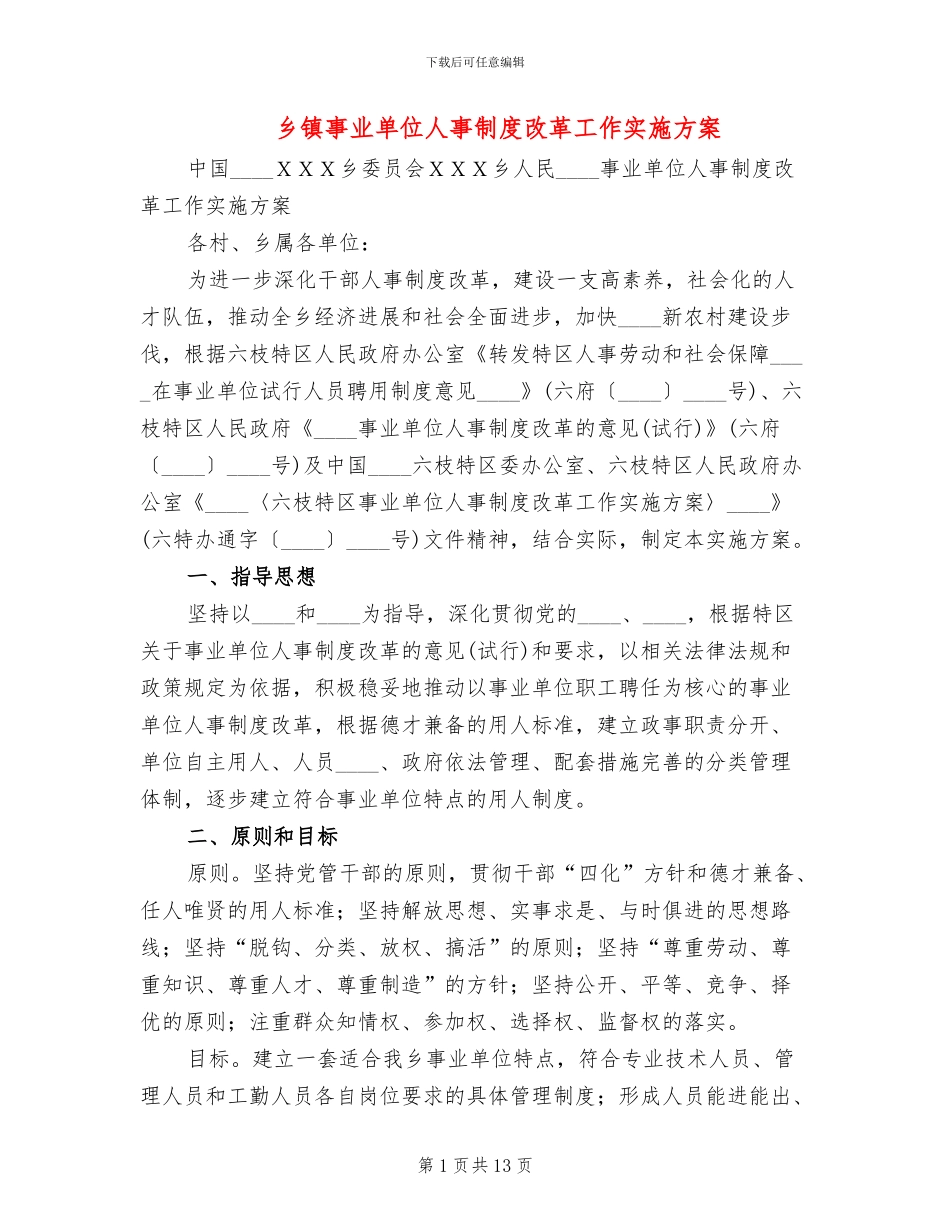 下载后可任意编辑

乡镇事业单位人事制度改革工作实施方案

中国____XXX乡委员会XXX乡人民____事业单位人事制度改革工作实施方案

各村、乡属各单位：

为进一步深化干部人事制度改革，建设一支高素养，社会化的人才队伍，推动全乡经济进展和社会全面进步，加快____新农村建设步伐，根据六枝特区人民政府办公室《转发特区人事劳动和社会保障____在事业单位试行人员聘用制度意见____》(六府〔____〕____号)、六枝特区人民政府《____事业单位人事制度改革的意见(试行)》(六府〔____〕____号)及中国____六枝特区委办公室、六枝特区人民政府办公室《____〈六枝特区事业单位人事制度改革工作实施方案〉____》(六特办通字〔____〕____号)文件精神，结合实际，制定本实施方案。

一、指导思想

坚持以____和____为指导，深化贯彻党的____、____，根据特区关于事业单位人事制度改革的意见(试行)和要求，以相关法律法规和政策规定为依据，积极稳妥地推动以事业单位职工聘任为核心的事业单位人事制度改革，根据德才兼备的用人标准，建立政事职责分开、单位自主用人、人员____、政府依法管理、配套措施完善的分类管理体制，逐步建立符合事业单位特点的用人制度。

二、原则和目标

原则。坚持党管干部的原则，贯彻干部“四化”方针和德才兼备、任人唯贤的用人标准；坚持解放思想、实事求是、与时俱进的思想路线；坚持“脱钩、分类、放权、搞活”的原则；坚持“尊重劳动、尊重知识、尊重人才、尊重制造”的方针；坚持公开、平等、竞争、择优的原则；注重群众知情权、参加权、选择权、监督权的落实。

目标。建立一套适合我乡事业单位特点，符合专业技术人员、管理人员和工勤人员各自岗位要求的具体管理制度；形成人员能进能出、

第1页共13页